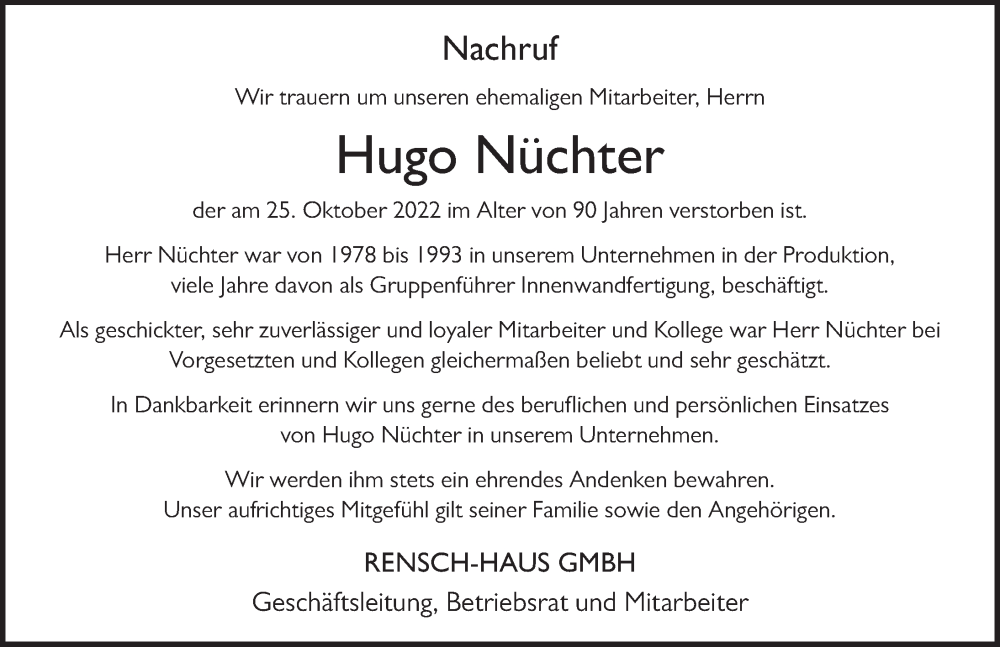 Nachruf

Wir trauern um unseren ehemaligen Mitarbeiter, Herrn

Hugo Nüchter

der am 25. Oktober 2022 im Alter von 90 Jahren verstorben ist.

Herr Nüchter war von 1978 bis 1993 in unserem Unternehmen in der Produktion, viele Jahre davon als Gruppenführer Innenwandfertigung, beschäftigt.

Als geschickter, sehr zuverlässiger und loyaler Mitarbeiter und Kollege war Herr Nüchter bei Vorgesetzten und Kollegen gleichermaßen beliebt und sehr geschätzt.

In Dankbarkeit erinnern wir uns gerne des beruflichen und persönlichen Einsatzes von Hugo Nüchter in unserem Unternehmen.

Wir werden ihm stets ein ehrendes Andenken bewahren. Unser aufrichtiges Mitgefühl gilt seiner Familie sowie den Angehörigen.

RENSCH-HAUS GMBH

Geschäftsleitung, Betriebsrat und Mitarbeiter